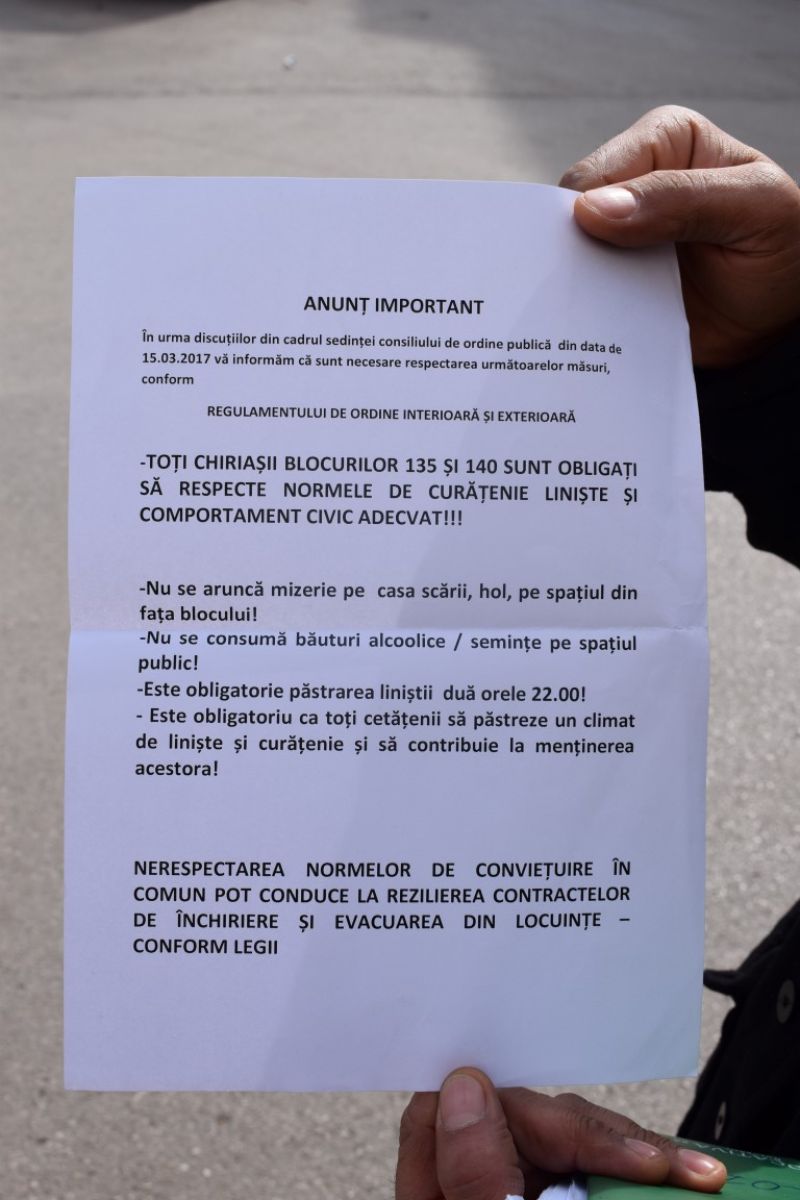 ANUNȚ IMPORTANT

În urma discuțiilor din cadrul sedinței consiliului de ordine publică din data de 15.03.2017 vă informăm că sunt necesare respectarea următoarelor măsuri, conform

REGULAMENTULUI DE ORDINE INTERIOARĂ ȘI EXTERIOARĂ

-TOȚI CHIRIAȘII BLOCURILOR 135 ȘI 140 SUNT OBLIGAȚI SĂ RESPECTE NORMELE DE CURĂȚENIE LINIȘTE ȘI COMPORTAMENT CIVIC ADECVAT!!!

-Nu se aruncă mizerie pe casa scării, hol, pe spațiul din fața blocului!
-Nu se consumă băuturi alcoolice / semințe pe spațiul public!
-Este obligatorie păstrarea liniștii duă orele 22.00!
- Este obligatoriu ca toți cetățenii să păstreze un climat de liniște și curățenie și să contribuie la menținerea acestora!

NERESPECTAREA NORMELOR DE CONVIEȚUIRE ÎN COMUN POT CONDUCE LA REZILIEREA CONTRACTELOR DE ÎNCHIRIERE ȘI EVACUAREA DIN LOCUINȚE – CONFORM LEGII